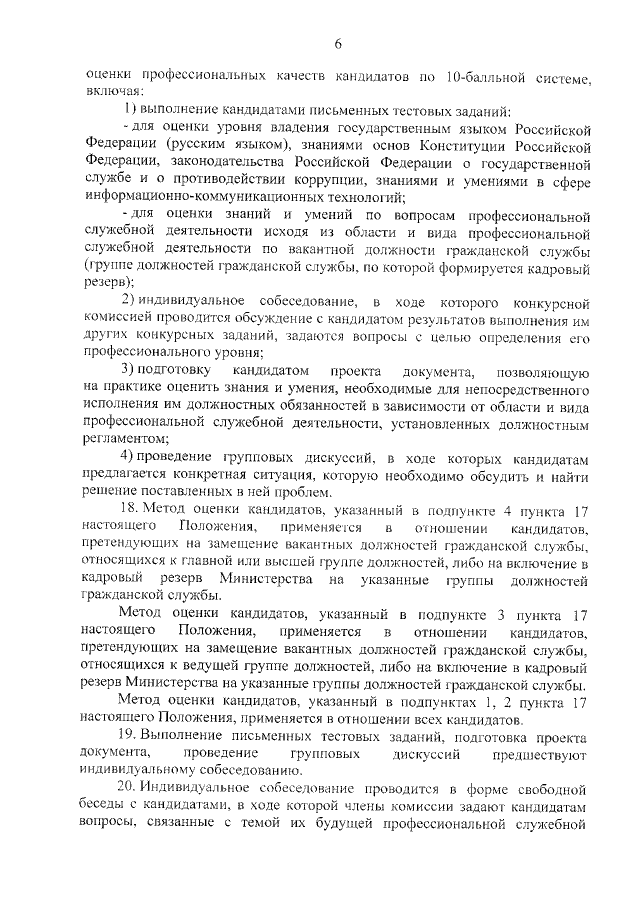 6

оценки профессиональных качеств кандидатов по 10-балльной системе, включая:

1) выполнение кандидатами письменных тестовых заданий:

- для оценки уровня владения государственным языком Российской Федерации (русским языком), знаниями основ Конституции Российской Федерации, законодательства Российской Федерации о государственной службе и о противодействии коррупции, знаниями и умениями в сфере информационно-коммуникационных технологий;

- для оценки знаний и умений по вопросам профессиональной служебной деятельности исходя из области и вида профессиональной служебной деятельности по вакантной должности гражданской службы (группе должностей гражданской службы, по которой формируется кадровый резерв);

2) индивидуальное собеседование, в ходе которого конкурсной комиссией проводится обсуждение с кандидатом результатов выполнения им других конкурсных заданий, задаются вопросы с целью определения его профессионального уровня;

3) подготовку кандидатом проекта документа, позволяющую на практике оценить знания и умения, необходимые для непосредственного исполнения им должностных обязанностей в зависимости от области и вида профессиональной служебной деятельности, установленных должностным регламентом;

4) проведение групповых дискуссий, в ходе которых кандидатам предлагается конкретная ситуация, которую необходимо обсудить и найти решение поставленных в ней проблем.

18. Метод оценки кандидатов, указанный в подпункте 4 пункта 17 настоящего Положения, применяется в отношении кандидатов, претендующих на замещение вакантных должностей гражданской службы, относящихся к главной или высшей группе должностей, либо на включение в кадровый резерв Министерства на указанные группы должностей гражданской службы.

Метод оценки кандидатов, указанный в подпункте 3 пункта 17 настоящего Положения, применяется в отношении кандидатов, претендующих на замещение вакантных должностей гражданской службы, относящихся к ведущей группе должностей, либо на включение в кадровый резерв Министерства на указанные группы должностей гражданской службы.

Метод оценки кандидатов, указанный в подпунктах 1, 2 пункта 17 настоящего Положения, применяется в отношении всех кандидатов.

19. Выполнение письменных тестовых заданий, подготовка проекта документа, проведение групповых дискуссий предшествуют индивидуальному собеседованию.

20. Индивидуальное собеседование проводится в форме свободной беседы с кандидатами, в ходе которой члены комиссии задают кандидатам вопросы, связанные с темой их будущей профессиональной служебной